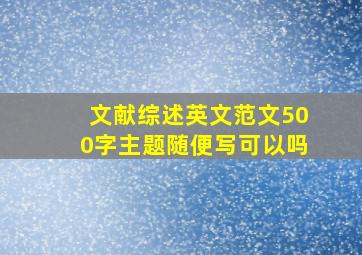 文献综述英文范文500字主题随便写可以吗